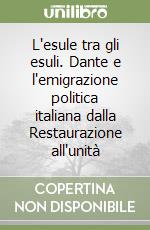 unilibro

L'esule tra gli esuli. Dante e l'emigrazione politica italiana dalla Restaurazione all'unità

COPERTINA NON DISPONIBILE